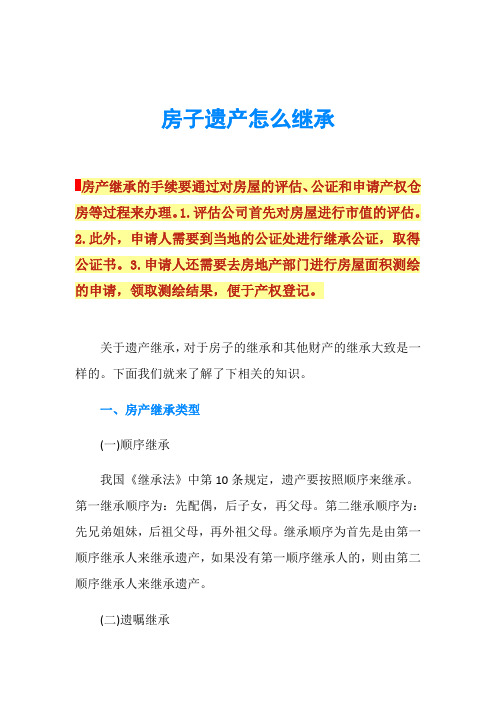 房子遗产怎么继承

房产继承的手续要通过对房屋的评估、公证和申请产权仓房等过程来办理。1.评估公司首先对房屋进行市值的评估。2.此外，申请人需要到当地的公证处进行继承公证，取得公证书。3.申请人还需要去房地产部门进行房屋面积测绘的申请，领取测绘结果，便于产权登记。

关于遗产继承，对于房子的继承和其他财产的继承大致是一样的。下面我们就来了解了下相关的知识。

一、房产继承类型

(一)顺序继承

我国《继承法》中第10条规定，遗产要按照顺序来继承。第一继承顺序为：先配偶，后子女，再父母。第二继承顺序为：先兄弟姐妹，后祖父母，再外祖父母。继承顺序为首先是由第一顺序继承人来继承遗产，如果没有第一顺序继承人的，则由第二顺序继承人来继承遗产。

(二)遗嘱继承